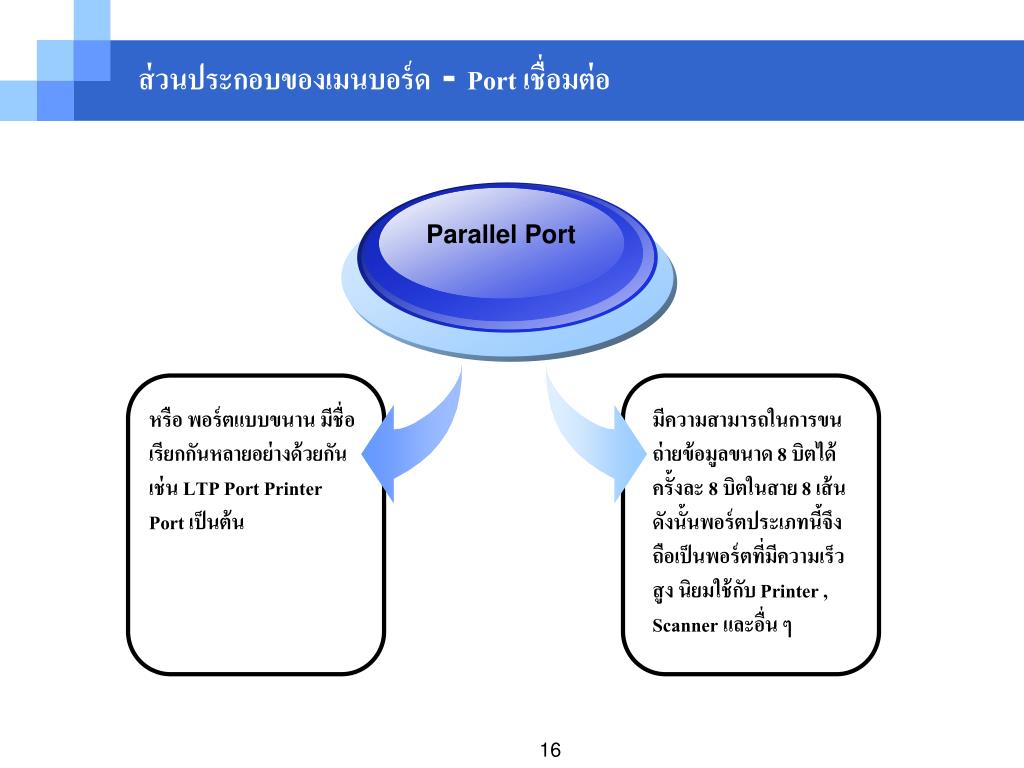 ส่วนประกอบของเมนบอร์ด - Port เชื่อมต่อ

Parallel Port

หรือ พอร์ตแบบขนาน มีชื่อเรียกกันหลายอย่างด้วยกัน เช่น LTP Port Printer Port เป็นต้น

มีความสามารถในการขนถ่ายข้อมูลขนาด 8 บิตได้ครั้งละ 8 บิตในสาย 8 เส้น ดังนั้นพอร์ตประเภทนี้จึงถือเป็นพอร์ตที่มีความเร็วสูง นิยมใช้กับ Printer , Scanner และอื่น ๆ

16